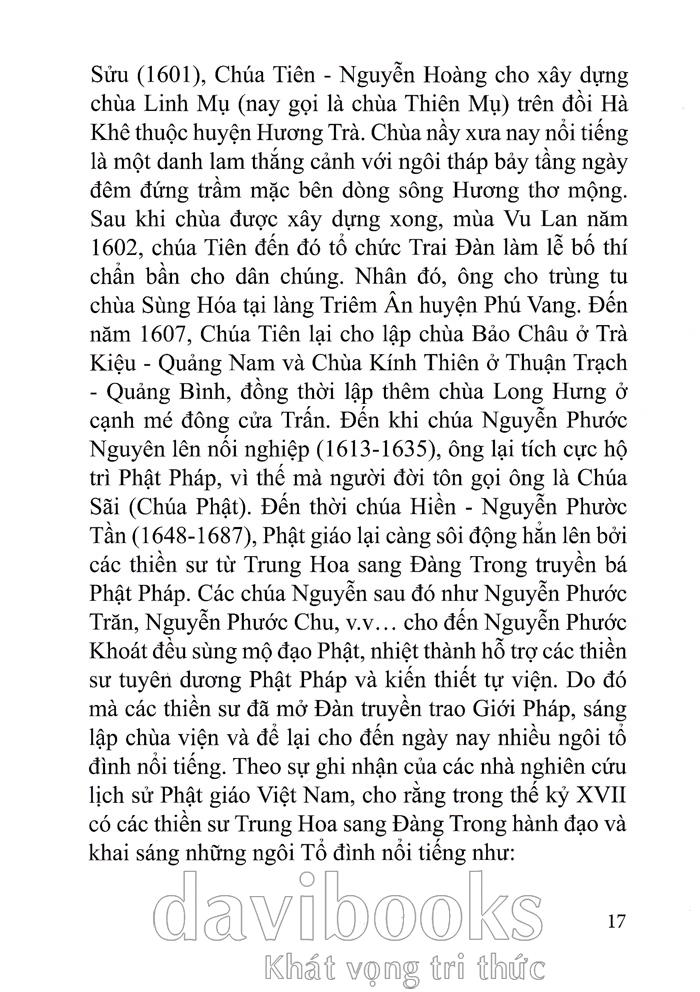 Sửu (1601), Chúa Tiên - Nguyễn Hoàng cho xây dựng chùa Linh Mụ (nay gọi là chùa Thiên Mụ) trên đồi Hà Khê thuộc huyện Hương Trà. Chùa nầy xưa nay nổi tiếng là một danh lam thắng cảnh với ngôi tháp bảy tầng ngày đêm đứng trầm mặc bên dòng sông Hương thơ mộng. Sau khi chùa được xây dựng xong, mùa Vu Lan năm 1602, chúa Tiên đến đó tổ chức Trai Đàn làm lễ bố thí chẩn bần cho dân chúng. Nhân đó, ông cho trùng tu chùa Sùng Hóa tại làng Triêm Ân huyện Phú Vang. Đến năm 1607, Chúa Tiên lại cho lập chùa Bảo Châu ở Trà Kiệu - Quảng Nam và Chùa Kính Thiên ở Thuận Trạch - Quảng Bình, đồng thời lập thêm chùa Long Hưng ở cạnh mé đông cửa Trấn. Đến khi chúa Nguyễn Phước Nguyên lên nối nghiệp (1613-1635), ông lại tích cực hộ trì Phật Pháp, vì thế mà người đời tôn gọi ông là Chúa Sãi (Chúa Phật). Đến thời chúa Hiền - Nguyễn Phước Tần (1648-1687), Phật giáo lại càng sôi động hẳn lên bởi các thiền sư từ Trung Hoa sang Đàng Trong truyền bá Phật Pháp. Các chúa Nguyễn sau đó như Nguyễn Phước Trăn, Nguyễn Phước Chu, v.v… cho đến Nguyễn Phước Khoát đều sùng mộ đạo Phật, nhiệt thành hỗ trợ các thiền sư tuyên dương Phật Pháp và kiến thiết tự viện. Do đó mà các thiền sư đã mở Đàn truyền trao Giới Pháp, sáng lập chùa viện và để lại cho đến ngày nay nhiều ngôi tổ đình nổi tiếng. Theo sự ghi nhận của các nhà nghiên cứu lịch sử Phật giáo Việt Nam, cho rằng trong thế kỷ XVII có các thiền sư Trung Hoa sang Đàng Trong hành đạo và khai sáng những ngôi Tổ đình nổi tiếng như:

davibooks
Khát vọng tri thức

17